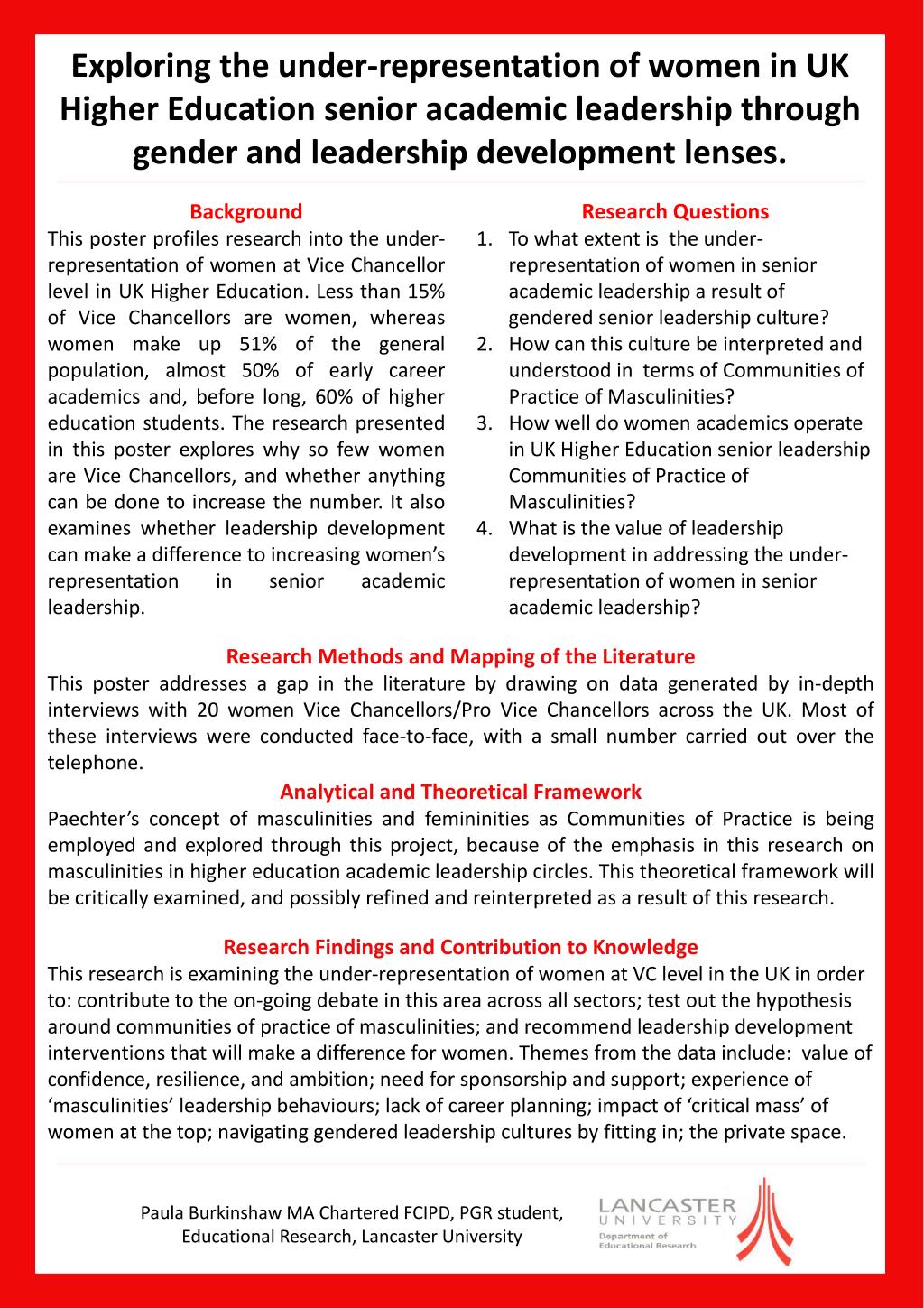 Exploring the under-representation of women in UK Higher Education senior academic leadership through gender and leadership development lenses.

Background
This poster profiles research into the under-representation of women at Vice Chancellor level in UK Higher Education. Less than 15% of Vice Chancellors are women, whereas women make up 51% of the general population, almost 50% of early career academics and, before long, 60% of higher education students. The research presented in this poster explores why so few women are Vice Chancellors, and whether anything can be done to increase the number. It also examines whether leadership development can make a difference to increasing women's representation in senior academic leadership.

Research Questions
1. To what extent is the under-representation of women in senior academic leadership a result of gendered senior leadership culture?
2. How can this culture be interpreted and understood in terms of Communities of Practice of Masculinities?
3. How well do women academics operate in UK Higher Education senior leadership Communities of Practice of Masculinities?
4. What is the value of leadership development in addressing the under-representation of women in senior academic leadership?

Research Methods and Mapping of the Literature
This poster addresses a gap in the literature by drawing on data generated by in-depth interviews with 20 women Vice Chancellors/Pro Vice Chancellors across the UK. Most of these interviews were conducted face-to-face, with a small number carried out over the telephone.

Analytical and Theoretical Framework
Paechter's concept of masculinities and femininities as Communities of Practice is being employed and explored through this project, because of the emphasis in this research on masculinities in higher education academic leadership circles. This theoretical framework will be critically examined, and possibly refined and reinterpreted as a result of this research.

Research Findings and Contribution to Knowledge
This research is examining the under-representation of women at VC level in the UK in order to: contribute to the on-going debate in this area across all sectors; test out the hypothesis around communities of practice of masculinities; and recommend leadership development interventions that will make a difference for women. Themes from the data include: value of confidence, resilience, and ambition; need for sponsorship and support; experience of 'masculinities' leadership behaviours; lack of career planning; impact of 'critical mass' of women at the top; navigating gendered leadership cultures by fitting in; the private space.

Paula Burkinshaw MA Chartered FCIPD, PGR student, Educational Research, Lancaster University

LANCASTER UNIVERSITY
Department of Educational Research